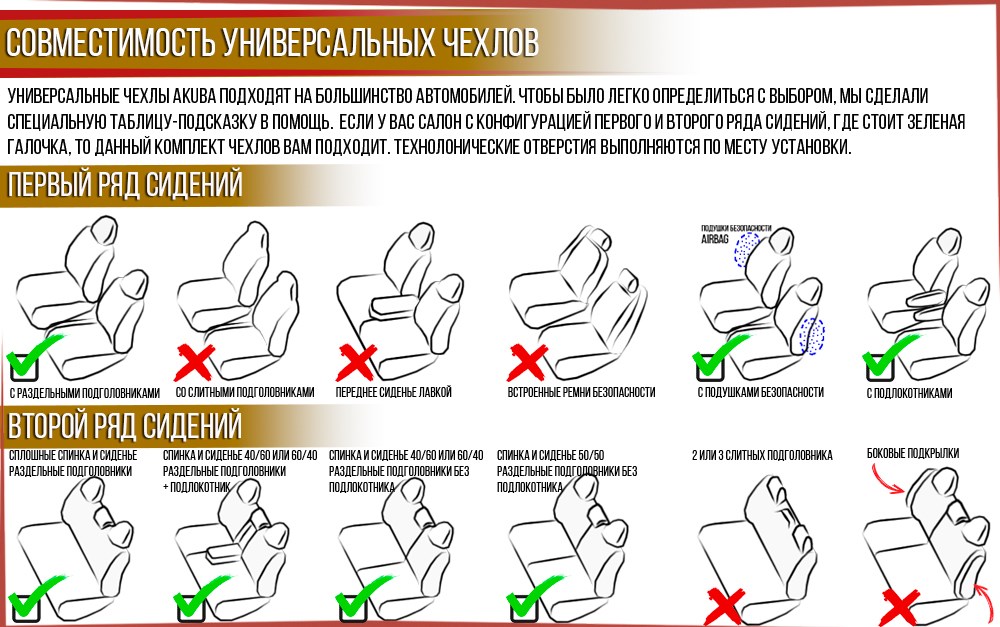 СОВМЕСТИМОСТЬ УНИВЕРСАЛЬНЫХ ЧЕХЛОВ

УНИВЕРСАЛЬНЫЕ ЧЕХЛЫ AKUBA ПОДХОДЯТ НА БОЛЬШИНСТВО АВТОМОБИЛЕЙ. ЧТОБЫ БЫЛО ЛЕГКО ОПРЕДЕЛИТЬСЯ С ВЫБОРОМ, МЫ СДЕЛАЛИ СПЕЦИАЛЬНУЮ ТАБЛИЦУ-ПОДСКАЗКУ В ПОМОЩЬ. ЕСЛИ У ВАС САЛОН С КОНФИГУРАЦИЕЙ ПЕРВОГО И ВТОРОГО РЯДА СИДЕНИЙ, ГДЕ СТОИТ ЗЕЛЕНАЯ ГАЛОЧКА, ТО ДАННЫЙ КОМПЛЕКТ ЧЕХЛОВ ВАМ ПОДХОДИТ. ТЕХНОЛОНИЧЕСКИЕ ОТВЕРСТИЯ ВЫПОЛНЯЮТСЯ ПО МЕСТУ УСТАНОВКИ.

ПЕРВЫЙ РЯД СИДЕНИЙ

ПОДУШКИ БЕЗОПАСНОСТИ AIRBAG

С РАЗДЕЛЬНЫМИ ПОДГОЛОВНИКАМИ

СО СЛИТНЫМИ ПОДГОЛОВНИКАМИ

ПЕРЕДНЕЕ СИДЕНЬЕ ЛАВКОЙ

ВСТРОЕННЫЕ РЕМНИ БЕЗОПАСНОСТИ

С ПОДУШКАМИ БЕЗОПАСНОСТИ

С ПОДЛОКОТНИКАМИ

ВТОРОЙ РЯД СИДЕНИЙ

СПЛОШНЫЕ СПИНКА И СИДЕНЬЕ РАЗДЕЛЬНЫЕ ПОДГОЛОВНИКИ

СПИНКА И СИДЕНЬЕ 40/60 ИЛИ 60/40 РАЗДЕЛЬНЫЕ ПОДГОЛОВНИКИ + ПОДЛОКОТНИК

СПИНКА И СИДЕНЬЕ 40/60 ИЛИ 60/40 РАЗДЕЛЬНЫЕ ПОДГОЛОВНИКИ БЕЗ ПОДЛОКОТНИКА

СПИНКА И СИДЕНЬЕ 50/50 РАЗДЕЛЬНЫЕ ПОДГОЛОВНИКИ БЕЗ ПОДЛОКОТНИКА

2 ИЛИ 3 СЛИТНЫХ ПОДГОЛОВНИКА

БОКОВЫЕ ПОДКРЫЛКИ